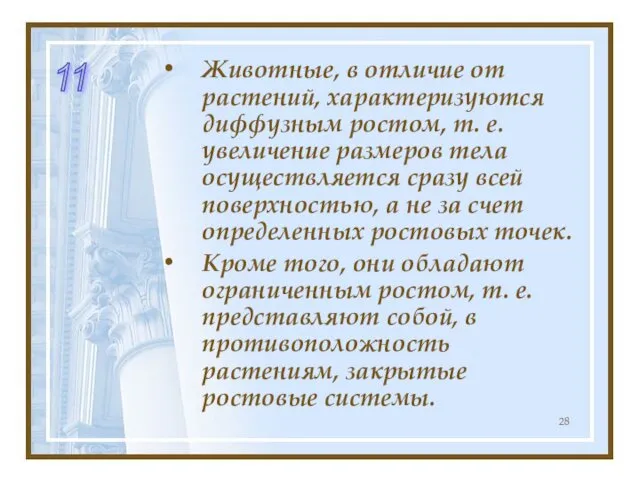 11

• Животные, в отличие от растений, характеризуются диффузным ростом, т. е. увеличение размеров тела осуществляется сразу всей поверхностью, а не за счет определенных ростовых точек.

• Кроме того, они обладают ограниченным ростом, т. е. представляют собой, в противоположность растениям, закрытые ростовые системы.

28